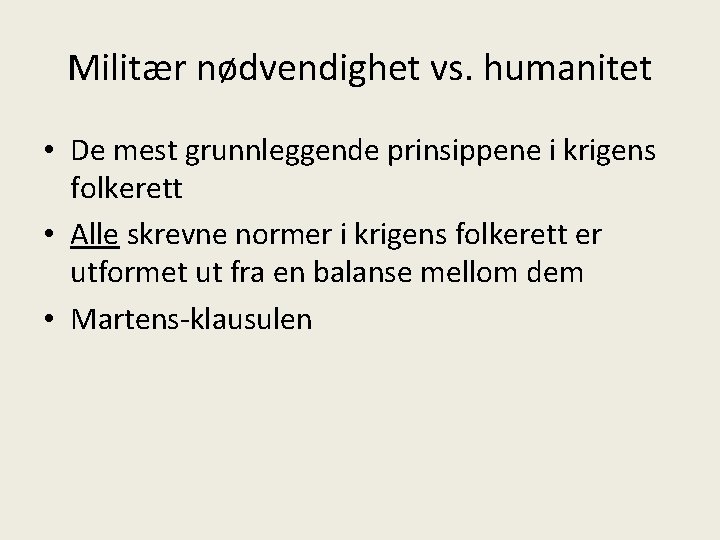 Militær nødvendighet vs. humanitet

• De mest grunnleggende prinsippene i krigens folkerett

• Alle skrevne normer i krigens folkerett er utformet ut fra en balanse mellom dem

• Martens-klausulen